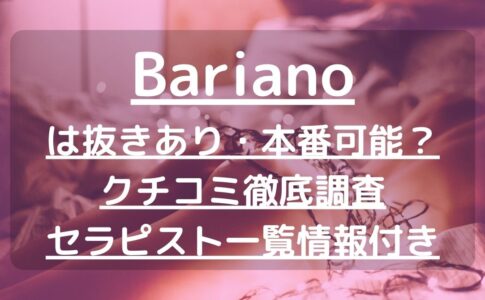 Bariano
は抜きあり・本番可能？
クチコミ徹底調査
セラピスト一覧情報付き